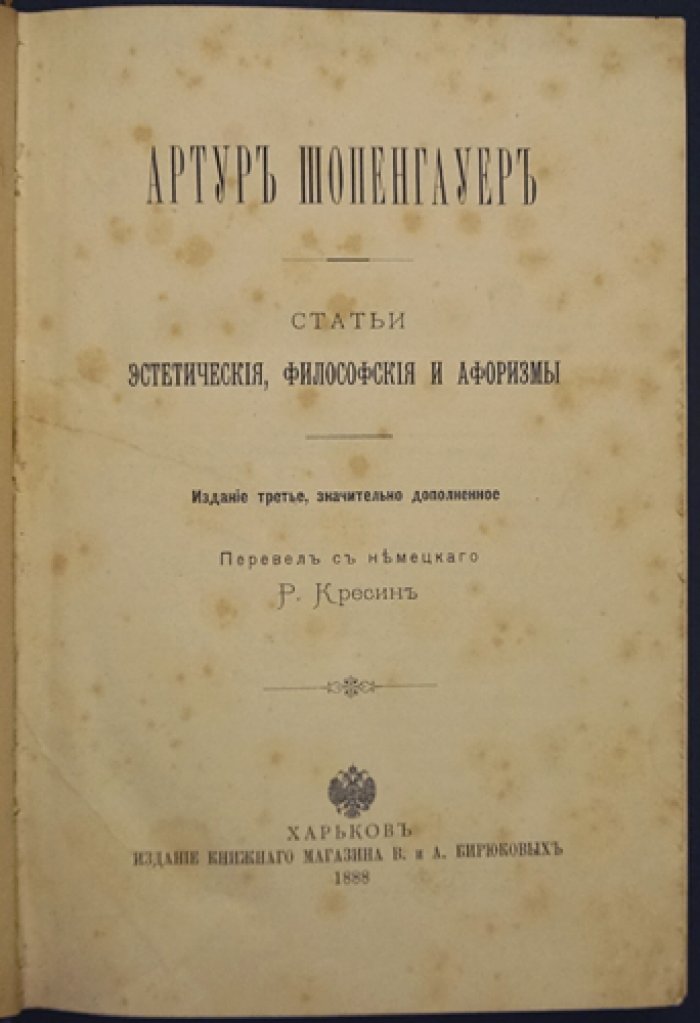 АРТУРЪ ШОПЕНГАУЕРЪ

СТАТЬИ
ЭСТЕТИЧЕСКІЯ, ФИЛОСОФСКІЯ И АФОРИЗМЫ

Изданіе третье, значительно дополненное

Перевелъ съ нѣмецкаго
Р. Кресинъ

ХАРЬКОВЪ
ИЗДАНІЕ КНИЖНАГО МАГАЗИНА В. и А. БИРЮКОВЫХЪ
1888